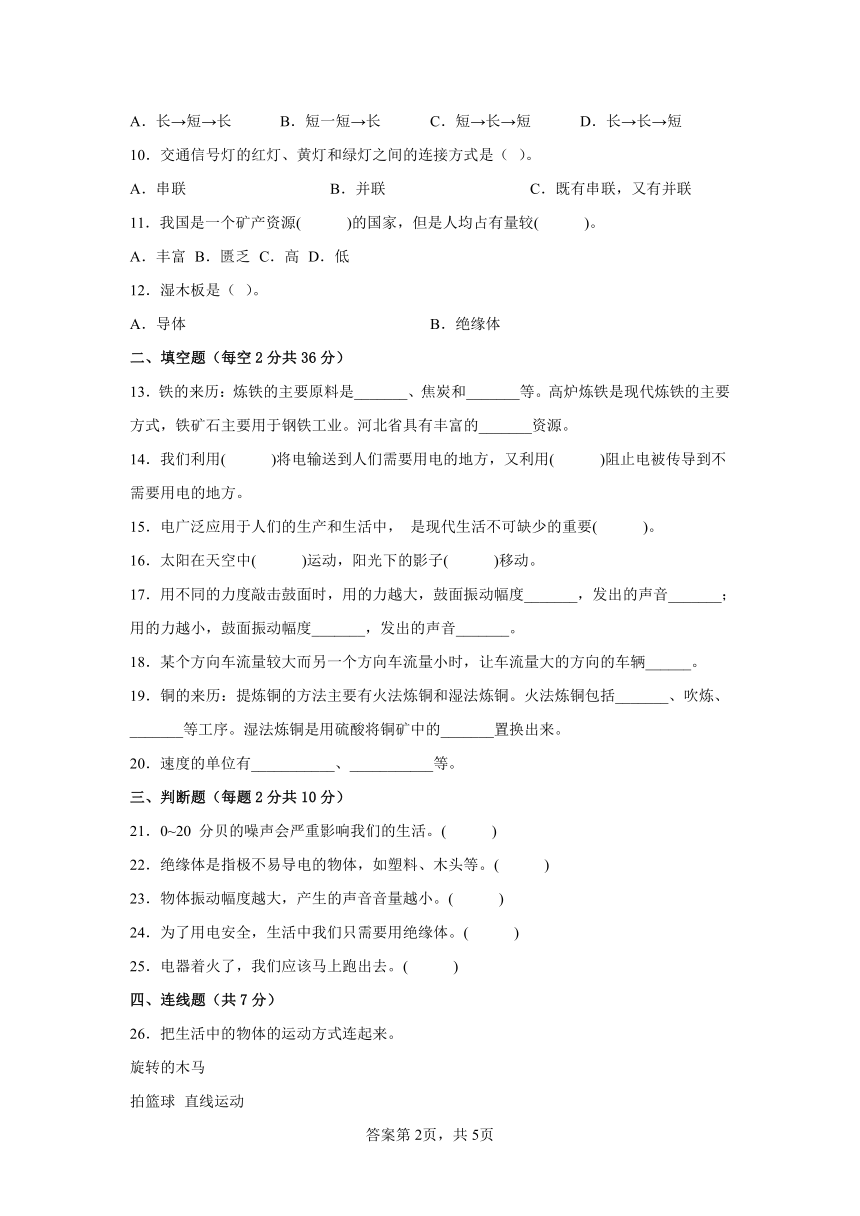 A．长→短→长　B．短一短→长　C．短→长→短　D．长→长→短

10．交通信号灯的红灯、黄灯和绿灯之间的连接方式是（ ）。

A．串联　B．并联　C．既有串联，又有并联

11．我国是一个矿产资源(　　)的国家，但是人均占有量较(　　)。

A．丰富 B．匮乏 C．高 D．低

12．湿木板是（ ）。

A．导体　B．绝缘体

二、填空题（每空 2 分共 36 分）

13．铁的来历：炼铁的主要原料是_______、焦炭和_______等。高炉炼铁是现代炼铁的主要方式，铁矿石主要用于钢铁工业。河北省具有丰富的_______资源。

14．我们利用(　　)将电输送到人们需要用电的地方，又利用(　　)阻止电被传导到不需要用电的地方。

15．电广泛应用于人们的生产和生活中， 是现代生活不可缺少的重要(　　)。

16．太阳在天空中(　　)运动，阳光下的影子(　　)移动。

17．用不同的力度敲击鼓面时，用的力越大，鼓面振动幅度_______，发出的声音_______；用的力越小，鼓面振动幅度_______，发出的声音_______。

18．某个方向车流量较大而另一个方向车流量小时，让车流量大的方向的车辆______。

19．铜的来历：提炼铜的方法主要有火法炼铜和湿法炼铜。火法炼铜包括_______、吹炼、_______等工序。湿法炼铜是用硫酸将铜矿中的_______置换出来。

20．速度的单位有___________、___________等。

三、判断题（每题 2 分共 10 分）

21．0~20 分贝的噪声会严重影响我们的生活。(　　)

22．绝缘体是指极不易导电的物体，如塑料、木头等。(　　)

23．物体振动幅度越大，产生的声音音量越小。(　　)

24．为了用电安全，生活中我们只需要用绝缘体。(　　)

25．电器着火了，我们应该马上跑出去。(　　)

四、连线题（共 7 分）

26．把生活中的物体的运动方式连起来。

旋转的木马

拍篮球 直线运动

答案第 2页，共 5页